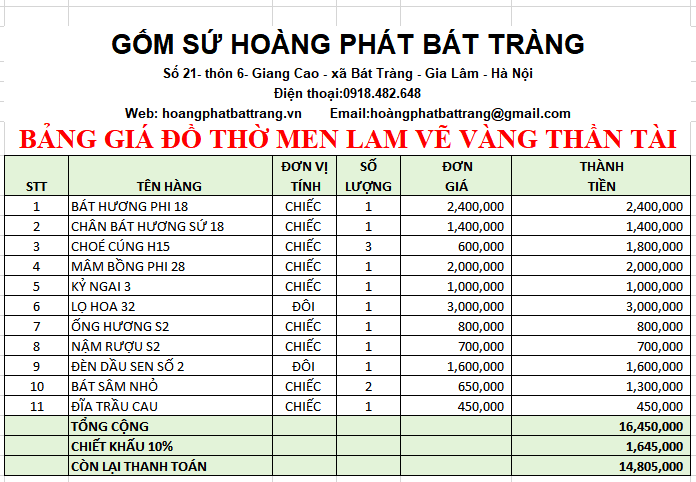 GỐM SỨ HOÀNG PHÁT BÁT TRÀNG
Số 21- thôn 6- Giang Cao - xã Bát Tràng - Gia Lâm - Hà Nội
Điện thoại:0918.482.648
Web: hoangphatbattrang.vn Email:hoàngphatbattrang@gmail.com
BẢNG GIÁ ĐỒ THỜ MEN LAM VẼ VÀNG THẦN TÀI

| STT | TÊN HÀNG | ĐƠN VỊ TÍNH | SỐ LƯỢNG | ĐƠN GIÁ | THÀNH TIỀN |
|---|---|---|---|---|---|
| 1 | BÁT HƯƠNG PHI 18 | CHIẾC | 1 | 2,400,000 | 2,400,000 |
| 2 | CHÂN BÁT HƯƠNG SỨ 18 | CHIẾC | 1 | 1,400,000 | 1,400,000 |
| 3 | CHOÉ CÚNG H15 | CHIẾC | 3 | 600,000 | 1,800,000 |
| 4 | MÂM BỒNG PHI 28 | CHIẾC | 1 | 2,000,000 | 2,000,000 |
| 5 | KỶ NGAI 3 | CHIẾC | 1 | 1,000,000 | 1,000,000 |
| 6 | LỌ HOA 32 | ĐÔI | 1 | 3,000,000 | 3,000,000 |
| 7 | ỐNG HƯƠNG S2 | CHIẾC | 1 | 800,000 | 800,000 |
| 8 | NẬM RƯỢU S2 | CHIẾC | 1 | 700,000 | 700,000 |
| 9 | ĐÈN DẦU SEN SỐ 2 | ĐÔI | 1 | 1,600,000 | 1,600,000 |
| 10 | BÁT SÂM NHỎ | CHIẾC | 2 | 650,000 | 1,300,000 |
| 11 | ĐĨA TRẦU CAU | CHIẾC | 1 | 450,000 | 450,000 |
| | TỔNG CỘNG | | | | 16,450,000 |
| | CHIẾT KHẤU 10% | | | | 1,645,000 |
| | CÒN LẠI THANH TOÁN | | | | 14,805,000 |